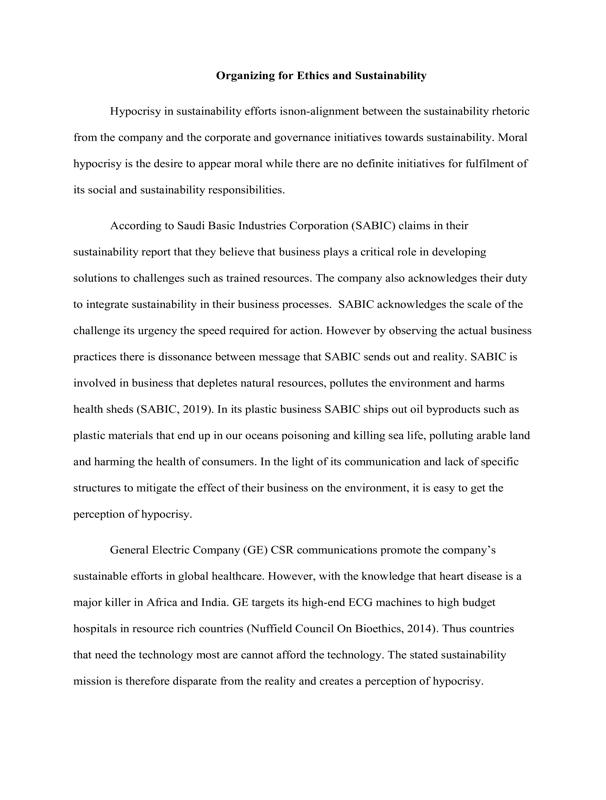 Organizing for Ethics and Sustainability

Hypocrisy in sustainability efforts isnon-alignment between the sustainability rhetoric from the company and the corporate and governance initiatives towards sustainability. Moral hypocrisy is the desire to appear moral while there are no definite initiatives for fulfilment of its social and sustainability responsibilities.

According to Saudi Basic Industries Corporation (SABIC) claims in their sustainability report that they believe that business plays a critical role in developing solutions to challenges such as trained resources. The company also acknowledges their duty to integrate sustainability in their business processes. SABIC acknowledges the scale of the challenge its urgency the speed required for action. However by observing the actual business practices there is dissonance between message that SABIC sends out and reality. SABIC is involved in business that depletes natural resources, pollutes the environment and harms health sheds (SABIC, 2019). In its plastic business SABIC ships out oil byproducts such as plastic materials that end up in our oceans poisoning and killing sea life, polluting arable land and harming the health of consumers. In the light of its communication and lack of specific structures to mitigate the effect of their business on the environment, it is easy to get the perception of hypocrisy.

General Electric Company (GE) CSR communications promote the company's sustainable efforts in global healthcare. However, with the knowledge that heart disease is a major killer in Africa and India. GE targets its high-end ECG machines to high budget hospitals in resource rich countries (Nuffield Council On Bioethics, 2014). Thus countries that need the technology most are cannot afford the technology. The stated sustainability mission is therefore disparate from the reality and creates a perception of hypocrisy.